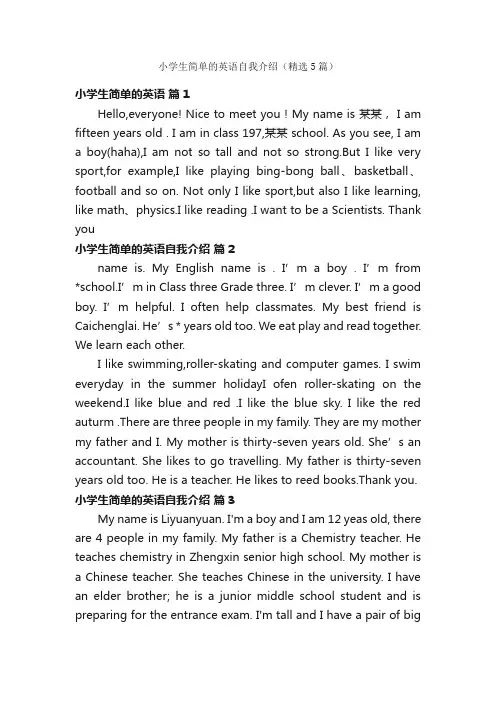 小学生简单的英语自我介绍（精选5篇）

小学生简单的英语 篇1

Hello,everyone! Nice to meet you！My name is 某某， I am fifteen years old . I am in class 197,某某 school. As you see, I am a boy(haha),I am not so tall and not so strong.But I like very sport,for example,I like playing bing-bong ball、basketball、football and so on. Not only I like sport,but also I like learning, like math、physics.I like reading .I want to be a Scientists. Thank you

小学生简单的英语自我介绍 篇2

name is. My English name is . I' m a boy . I' m from *school.I' m in Class three Grade three. I' m clever. I' m a good boy. I' m helpful. I often help classmates. My best friend is Caichenglai. He' s * years old too. We eat play and read together. We learn each other.

I like swimming,roller-skating and computer games. I swim everyday in the summer holidayI ofen roller-skating on the weekend.I like blue and red .I like the blue sky. I like the red auturm .There are three people in my family. They are my mother my father and I. My mother is thirty-seven years old. She' s an accountant. She likes to go travelling. My father is thirty-seven years old too. He is a teacher. He likes to reed books.Thank you.

小学生简单的英语自我介绍 篇3

My name is Liyuanyuan. I'm a boy and I am 12 yeas old, there are 4 people in my family. My father is a Chemistry teacher. He teaches chemistry in Zhengxin senior high school. My mother is a Chinese teacher. She teaches Chinese in the university. I have an elder brother; he is a junior middle school student and is preparing for the entrance exam. I'm tall and I have a pair of big